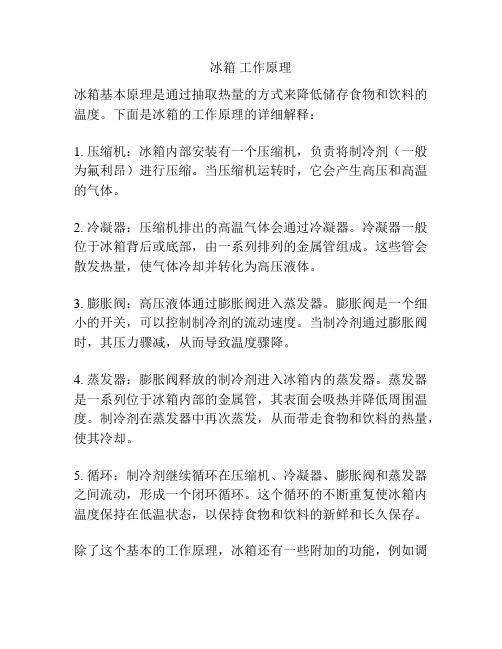 冰箱 工作原理

冰箱基本原理是通过抽取热量的方式来降低储存食物和饮料的温度。下面是冰箱的工作原理的详细解释：

1. 压缩机：冰箱内部安装有一个压缩机，负责将制冷剂（一般为氟利昂）进行压缩。当压缩机运转时，它会产生高压和高温的气体。

2. 冷凝器：压缩机排出的高温气体会通过冷凝器。冷凝器一般位于冰箱背后或底部，由一系列排列的金属管组成。这些管会散发热量，使气体冷却并转化为高压液体。

3. 膨胀阀：高压液体通过膨胀阀进入蒸发器。膨胀阀是一个细小的开关，可以控制制冷剂的流动速度。当制冷剂通过膨胀阀时，其压力骤减，从而导致温度骤降。

4. 蒸发器：膨胀阀释放的制冷剂进入冰箱内的蒸发器。蒸发器是一系列位于冰箱内部的金属管，其表面会吸热并降低周围温度。制冷剂在蒸发器中再次蒸发，从而带走食物和饮料的热量，使其冷却。

5. 循环：制冷剂继续循环在压缩机、冷凝器、膨胀阀和蒸发器之间流动，形成一个闭环循环。这个循环的不断重复使冰箱内温度保持在低温状态，以保持食物和饮料的新鲜和长久保存。

除了这个基本的工作原理，冰箱还有一些附加的功能，例如调